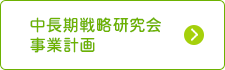 中長期戦略研究会
事業計画